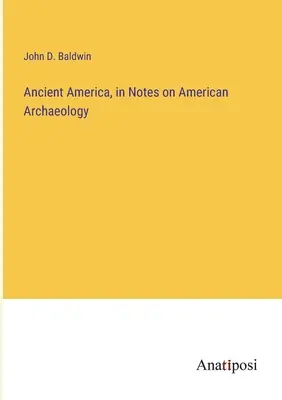 John D. Baldwin

Ancient America, in Notes on American Archaeology

Anatiposi